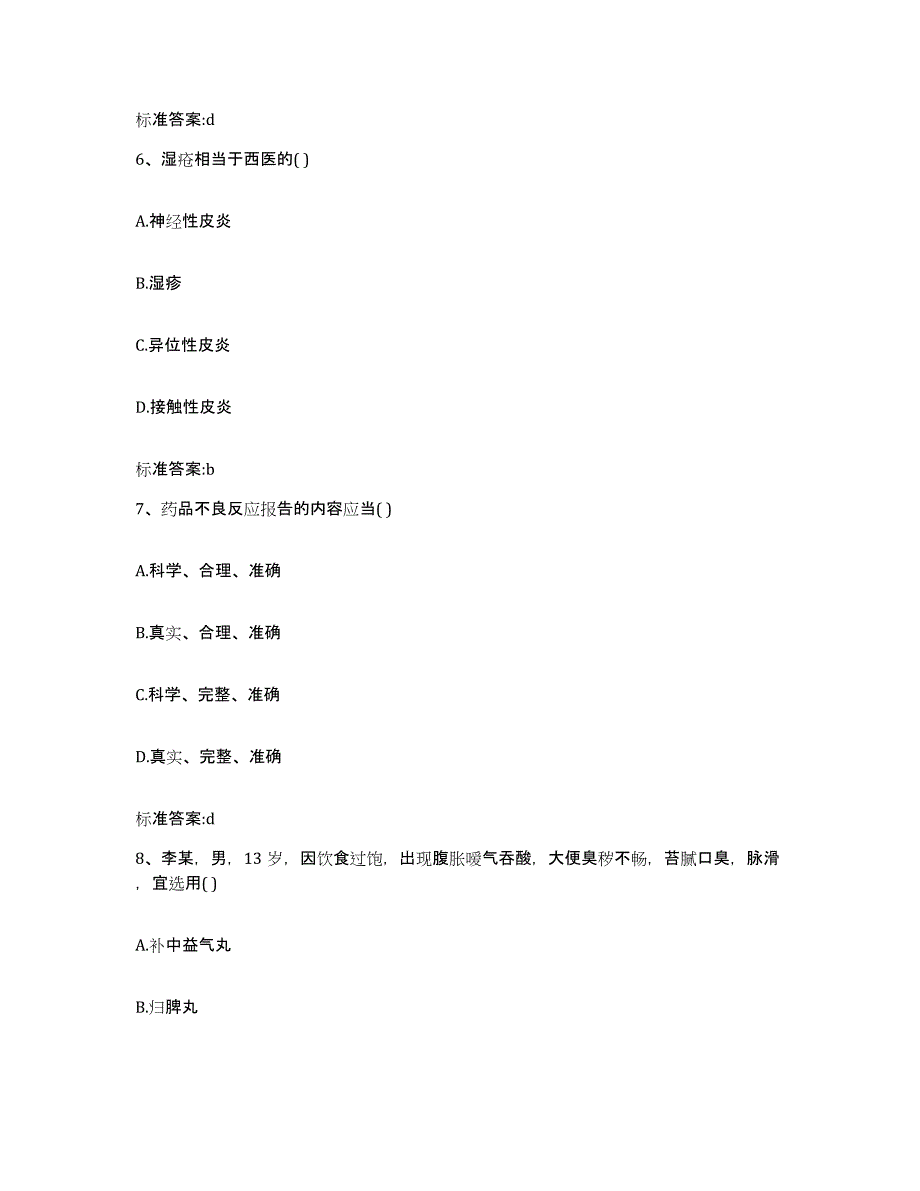 标准答案:d

6、湿疮相当于西医的( )

A.神经性皮炎

B.湿疹

C.异位性皮炎

D.接触性皮炎

标准答案:b

7、药品不良反应报告的内容应当( )

A.科学、合理、准确

B.真实、合理、准确

C.科学、完整、准确

D.真实、完整、准确

标准答案:d

8、李某，男，13 岁，因饮食过饱，出现腹胀嗳气吞酸，大便臭秽不畅，苔腻口臭，脉滑，宜选用( )

A.补中益气丸

B.归脾丸